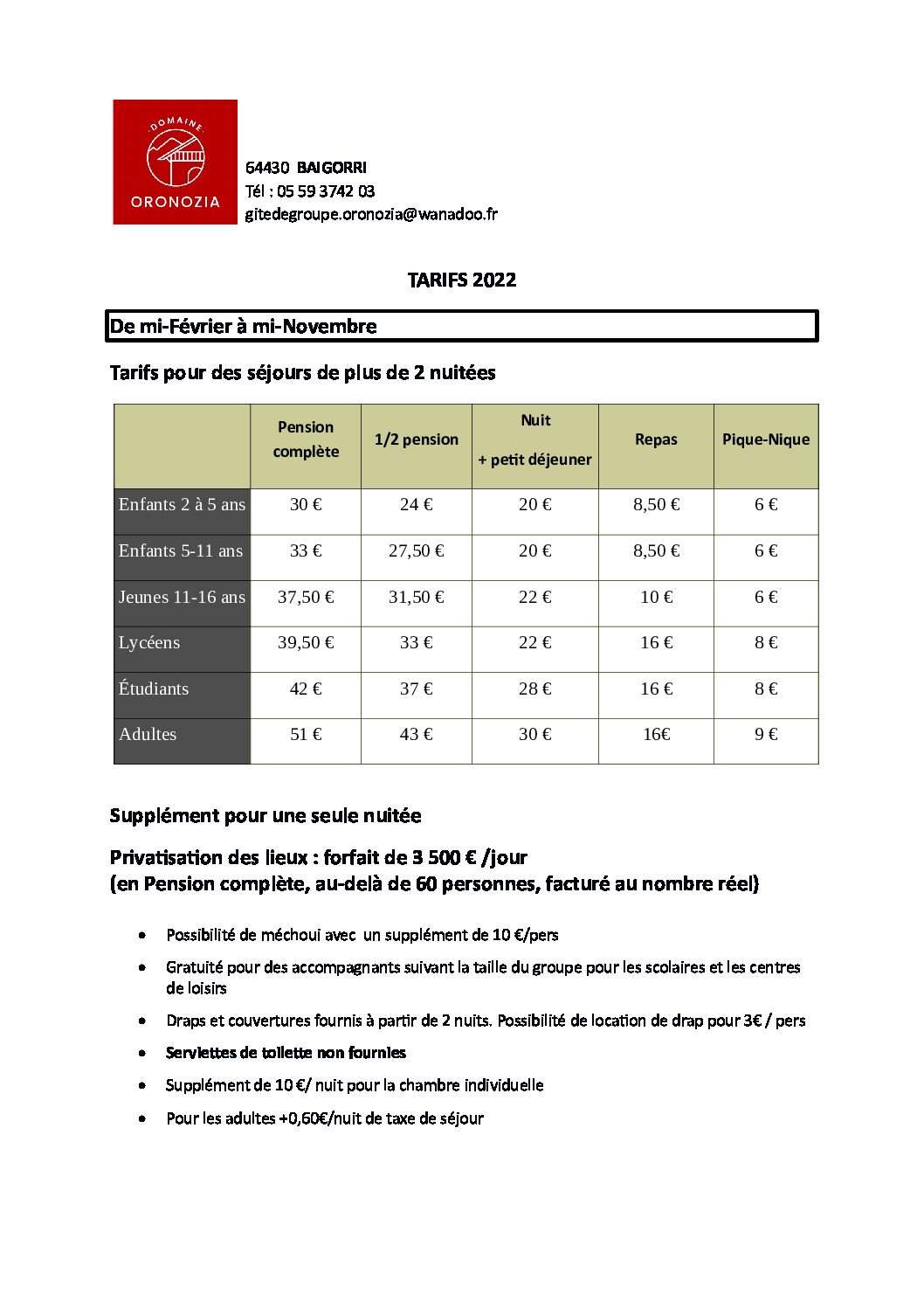 DOMAINE
ORONOZIA

64430 BAIGORRI
Tél : 05 59 3742 03
gitedegroupe.oronozia@wanadoo.fr

TARIFS 2022

De mi-Février à mi-Novembre

Tarifs pour des séjours de plus de 2 nuitées

|  | Pension complète | 1/2 pension | Nuit + petit déjeuner | Repas | Pique-Nique |
|---|---|---|---|---|---|
| Enfants 2 à 5 ans | 30 € | 24 € | 20 € | 8,50 € | 6 € |
| Enfants 5-11 ans | 33 € | 27,50 € | 20 € | 8,50 € | 6 € |
| Jeunes 11-16 ans | 37,50 € | 31,50 € | 22 € | 10 € | 6 € |
| Lycéens | 39,50 € | 33 € | 22 € | 16 € | 8 € |
| Étudiants | 42 € | 37 € | 28 € | 16 € | 8 € |
| Adultes | 51 € | 43 € | 30 € | 16€ | 9 € |

Supplément pour une seule nuitée

Privatisation des lieux : forfait de 3 500 € /jour
(en Pension complète, au-delà de 60 personnes, facturé au nombre réel)

• Possibilité de méchoui avec un supplément de 10 €/pers
• Gratuité pour des accompagnants suivant la taille du groupe pour les scolaires et les centres de loisirs
• Draps et couvertures fournis à partir de 2 nuits. Possibilité de location de drap pour 3€ / pers
• Serviettes de toilette non fournies
• Supplément de 10 €/ nuit pour la chambre individuelle
• Pour les adultes +0,60€/nuit de taxe de séjour